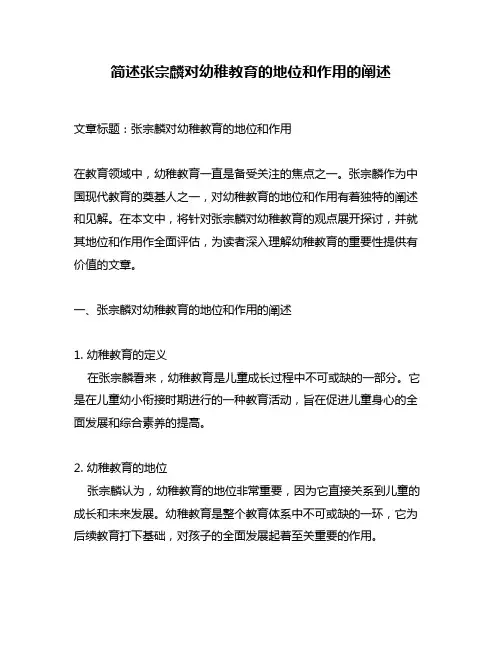 简述张宗麟对幼稚教育的地位和作用的阐述

文章标题：张宗麟对幼稚教育的地位和作用

在教育领域中，幼稚教育一直是备受关注的焦点之一。张宗麟作为中国现代教育的奠基人之一，对幼稚教育的地位和作用有着独特的阐述和见解。在本文中，将针对张宗麟对幼稚教育的观点展开探讨，并就其地位和作用作全面评估，为读者深入理解幼稚教育的重要性提供有价值的文章。

一、张宗麟对幼稚教育的地位和作用的阐述

1. 幼稚教育的定义
在张宗麟看来，幼稚教育是儿童成长过程中不可或缺的一部分。它是在儿童幼小衔接时期进行的一种教育活动，旨在促进儿童身心的全面发展和综合素养的提高。

2. 幼稚教育的地位
张宗麟认为，幼稚教育的地位非常重要，因为它直接关系到儿童的成长和未来发展。幼稚教育是整个教育体系中不可或缺的一环，它为后续教育打下基础，对孩子的全面发展起着至关重要的作用。